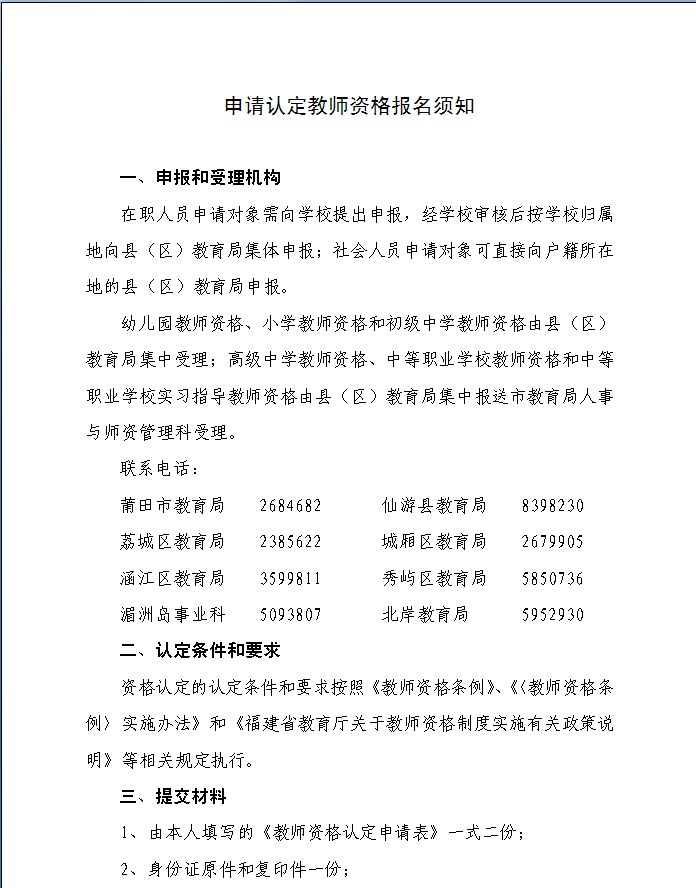 申请认定教师资格报名须知

一、申报和受理机构

在职人员申请对象需向学校提出申报，经学校审核后按学校归属地向县（区）教育局集体申报；社会人员申请对象可直接向户籍所在地的县（区）教育局申报。

幼儿园教师资格、小学教师资格和初级中学教师资格由县（区）教育局集中受理；高级中学教师资格、中等职业学校教师资格和中等职业学校实习指导教师资格由县（区）教育局集中报送市教育局人事与师资管理科受理。

联系电话：

| 莆田市教育局 | 2684682 | 仙游县教育局 | 8398230 |
|---|---|---|---|
| 荔城区教育局 | 2385622 | 城厢区教育局 | 2679905 |
| 涵江区教育局 | 3599811 | 秀屿区教育局 | 5850736 |
| 湄洲岛事业科 | 5093807 | 北岸教育局 | 5952930 |

二、认定条件和要求

资格认定的认定条件和要求按照《教师资格条例》、《〈教师资格条例〉实施办法》和《福建省教育厅关于教师资格制度实施有关政策说明》等相关规定执行。

三、提交材料

1、由本人填写的《教师资格认定申请表》一式二份；

2、身份证原件和复印件一份；